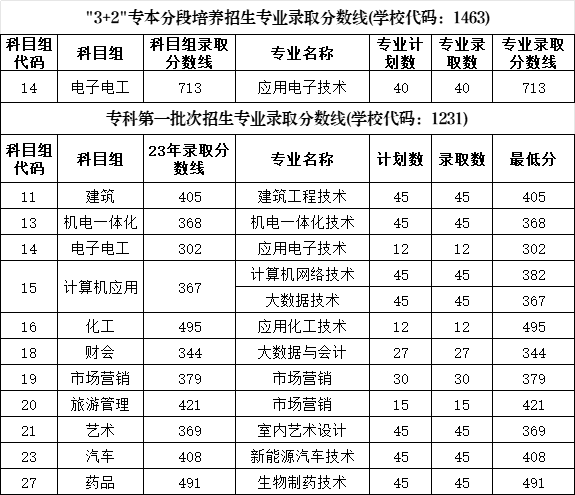 "3+2"专本分段培养招生专业录取分数线(学校代码：1463)

| 科目组代码 | 科目组 | 科目组录取分数线 | 专业名称 | 专业计划数 | 专业录取数 | 专业录取分数线 |
|---|---|---|---|---|---|---|
| 14 | 电子电工 | 713 | 应用电子技术 | 40 | 40 | 713 |

专科第一批次招生专业录取分数线(学校代码：1231)

| 科目组代码 | 科目组 | 23年录取分数线 | 专业名称 | 计划数 | 录取数 | 最低分 |
|---|---|---|---|---|---|---|
| 11 | 建筑 | 405 | 建筑工程技术 | 45 | 45 | 405 |
| 13 | 机电一体化 | 368 | 机电一体化技术 | 45 | 45 | 368 |
| 14 | 电子电工 | 302 | 应用电子技术 | 12 | 12 | 302 |
| 15 | 计算机应用 | 367 | 计算机网络技术 | 45 | 45 | 382 |
| | | | 大数据技术 | 45 | 45 | 367 |
| 16 | 化工 | 495 | 应用化工技术 | 12 | 12 | 495 |
| 18 | 财会 | 344 | 大数据与会计 | 27 | 27 | 344 |
| 19 | 市场营销 | 379 | 市场营销 | 30 | 30 | 379 |
| 20 | 旅游管理 | 421 | 市场营销 | 15 | 15 | 421 |
| 21 | 艺术 | 369 | 室内艺术设计 | 45 | 45 | 369 |
| 23 | 汽车 | 408 | 新能源汽车技术 | 45 | 45 | 408 |
| 27 | 药品 | 491 | 生物制药技术 | 45 | 45 | 491 |